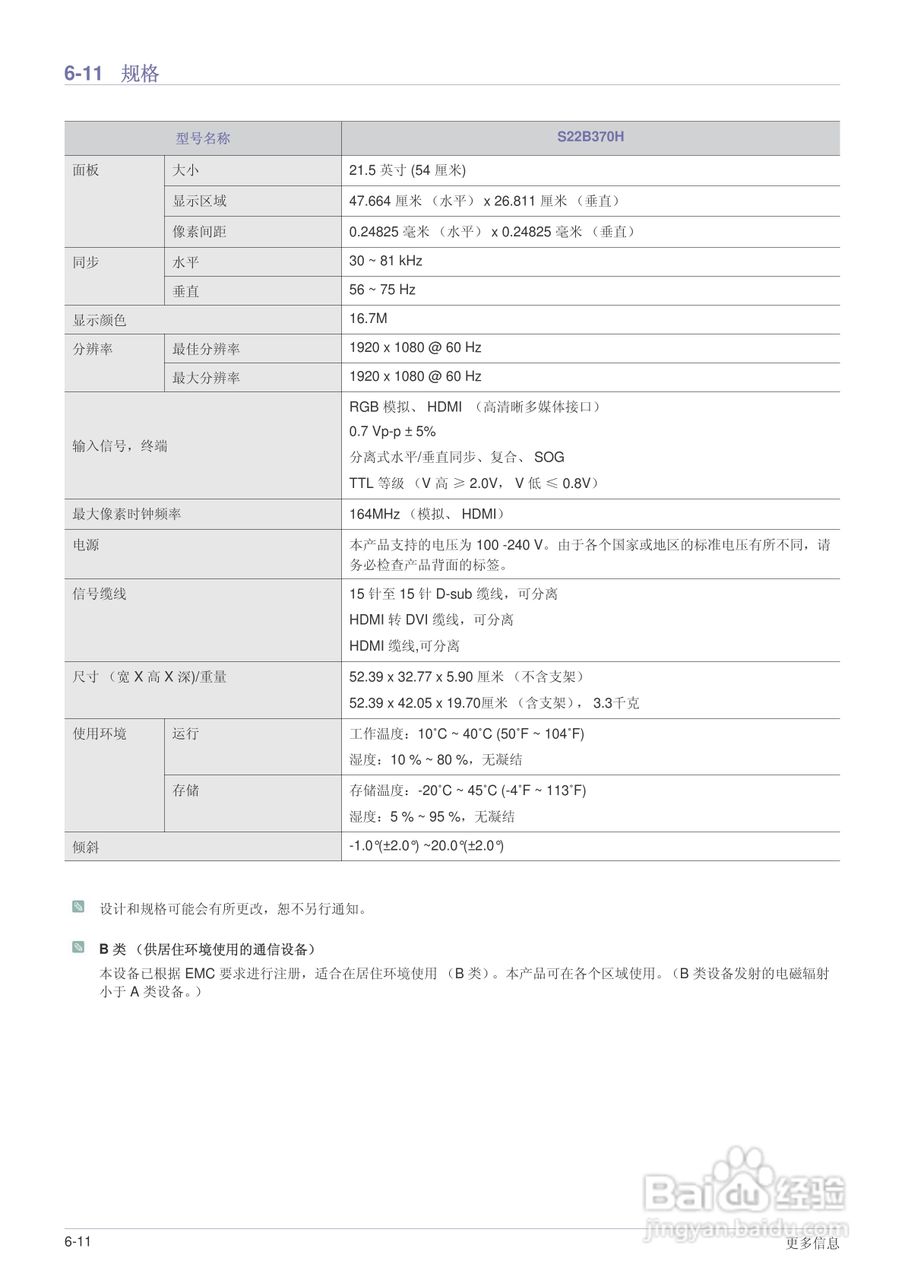 6-11 规格

| 型号名称 | | S22B370H |
|---|---|---|
| 面板 | 大小 | 21.5 英寸 (54 厘米) |
| | 显示区域 | 47.664 厘米 （水平） x 26.811 厘米 （垂直） |
| | 像素间距 | 0.24825 毫米 （水平） x 0.24825 毫米 （垂直） |
| 同步 | 水平 | 30 ~ 81 kHz |
| | 垂直 | 56 ~ 75 Hz |
| 显示颜色 | | 16.7M |
| 分辨率 | 最佳分辨率 | 1920 x 1080 @ 60 Hz |
| | 最大分辨率 | 1920 x 1080 @ 60 Hz |
| 输入信号，终端 | | RGB 模拟、 HDMI （高清晰多媒体接口） 0.7 Vp-p ± 5% 分离式水平/垂直同步、复合、 SOG TTL 等级 （V 高 ≥ 2.0V， V 低 ≤ 0.8V） |
| 最大像素时钟频率 | | 164MHz （模拟、 HDMI） |
| 电源 | | 本产品支持的电压为 100 -240 V。由于各个国家或地区的标准电压有所不同，请务必检查产品背面的标签。 |
| 信号缆线 | | 15 针至 15 针 D-sub 缆线，可分离 HDMI 转 DVI 缆线，可分离 HDMI 缆线,可分离 |
| 尺寸 （宽 X 高 X 深)/重量 | | 52.39 x 32.77 x 5.90 厘米 （不含支架） 52.39 x 42.05 x 19.70厘米 （含支架）， 3.3千克 |
| 使用环境 | 运行 | 工作温度：10˚C ~ 40˚C (50˚F ~ 104˚F) 湿度：10 % ~ 80 %，无凝结 |
| | 存储 | 存储温度：-20˚C ~ 45˚C (-4˚F ~ 113˚F) 湿度：5 % ~ 95 %，无凝结 |
| 倾斜 | | -1.0°(±2.0°) ~20.0°(±2.0°) |

设计和规格可能会有所更改，恕不另行通知。

B 类 （供居住环境使用的通信设备）
本设备已根据 EMC 要求进行注册，适合在居住环境使用 （B 类）。本产品可在各个区域使用。（B 类设备发射的电磁辐射小于 A 类设备。）

Baidu 经验
jingyan.baidu.com

6-11
更多信息